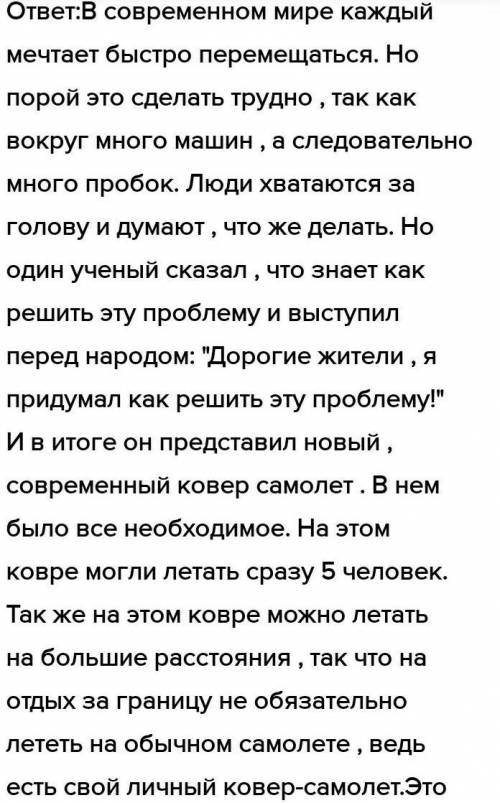 Ответ:В современном мире каждый мечтает быстро перемещаться. Но порой это сделать трудно , так как вокруг много машин , а следовательно много пробок. Люди хватаются за голову и думают , что же делать. Но один ученый сказал , что знает как решить эту проблему и выступил перед народом: "Дорогие жители , я придумал как решить эту проблему!" И в итоге он представил новый , современный ковер самолет . В нем было все необходимое. На этом ковре могли летать сразу 5 человек. Так же на этом ковре можно летать на большие расстояния , так что на отдых за границу не обязательно лететь на обычном самолете , ведь есть свой личный ковер-самолет.Это